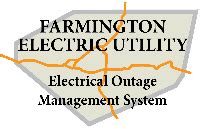 FARMINGTON
ELECTRIC UTILITY

Electrical Outage
Management System